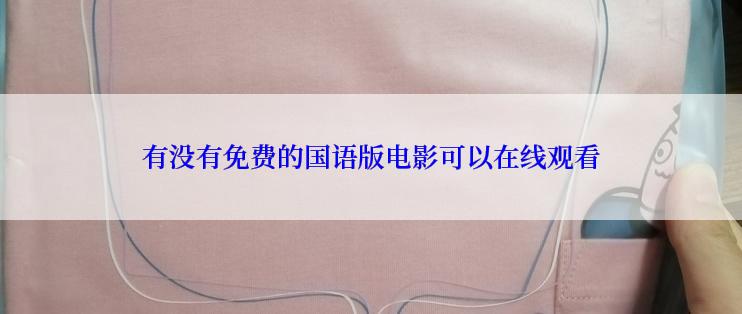 有没有免费的国语版电影可以在线观看